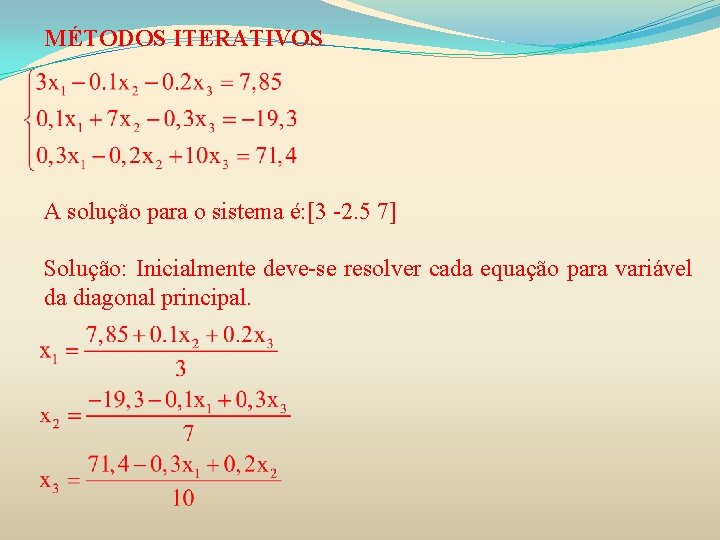 MÉTODOS ITERATIVOS

$\begin{cases} 3x_1 - 0.1x_2 - 0.2x_3 = 7,85 \\ 0,1x_1 + 7x_2 - 0,3x_3 = -19,3 \\ 0,3x_1 - 0,2x_2 + 10x_3 = 71,4 \end{cases}$

A solução para o sistema é:[3 -2.5 7]

Solução: Inicialmente deve-se resolver cada equação para variável da diagonal principal.

$x_1 = \frac{7,85 + 0.1x_2 + 0.2x_3}{3}$

$x_2 = \frac{-19,3 - 0,1x_1 + 0,3x_3}{7}$

$x_3 = \frac{71,4 - 0,3x_1 + 0,2x_2}{10}$